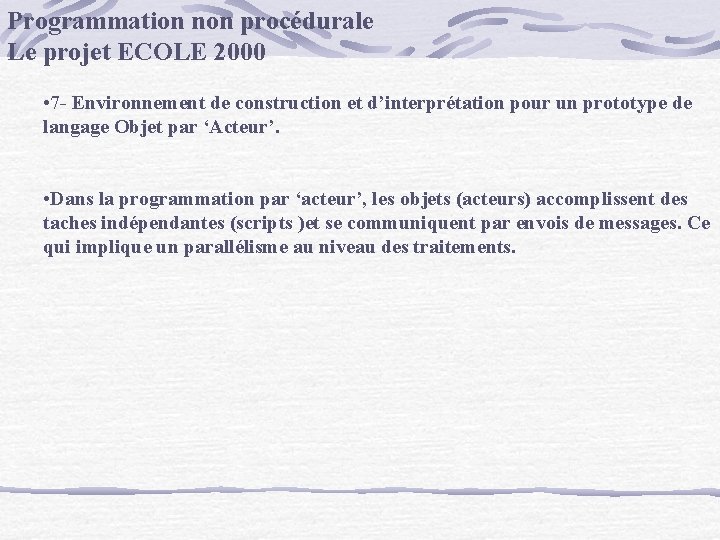 Programmation non procédurale
Le projet ECOLE 2000

• 7- Environnement de construction et d'interprétation pour un prototype de langage Objet par 'Acteur'.

• Dans la programmation par 'acteur', les objets (acteurs) accomplissent des taches indépendantes (scripts )et se communiquent par envois de messages. Ce qui implique un parallélisme au niveau des traitements.